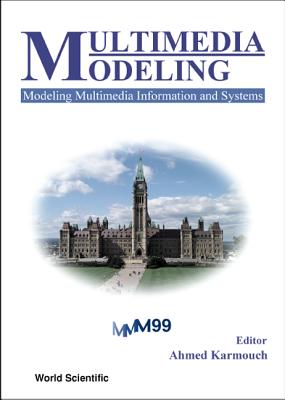 MULTIMEDIA MODELING

Modeling Multimedia Information and Systems

MMM99

Editor
Ahmed Karmouch

World Scientific